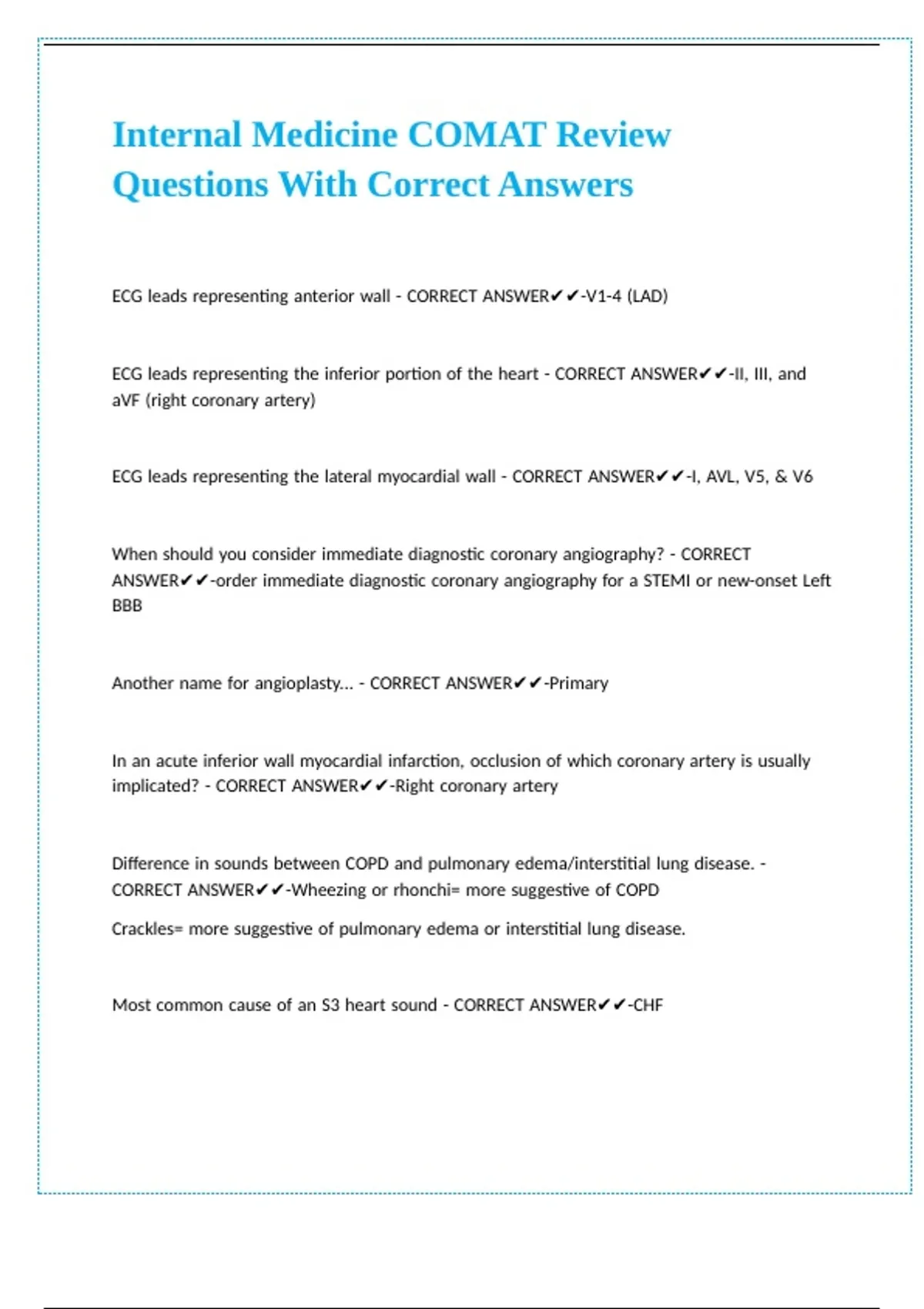 Internal Medicine COMAT Review Questions With Correct Answers

ECG leads representing anterior wall - CORRECT ANSWER✔✔-V1-4 (LAD)

ECG leads representing the inferior portion of the heart - CORRECT ANSWER✔✔-II, III, and aVF (right coronary artery)

ECG leads representing the lateral myocardial wall - CORRECT ANSWER✔✔-I, AVL, V5, & V6

When should you consider immediate diagnostic coronary angiography? - CORRECT ANSWER✔✔-order immediate diagnostic coronary angiography for a STEMI or new-onset Left BBB

Another name for angioplasty... - CORRECT ANSWER✔✔-Primary

In an acute inferior wall myocardial infarction, occlusion of which coronary artery is usually implicated? - CORRECT ANSWER✔✔-Right coronary artery

Difference in sounds between COPD and pulmonary edema/interstitial lung disease. - CORRECT ANSWER✔✔-Wheezing or rhonchi= more suggestive of COPD

Crackles= more suggestive of pulmonary edema or interstitial lung disease.

Most common cause of an S3 heart sound - CORRECT ANSWER✔✔-CHF